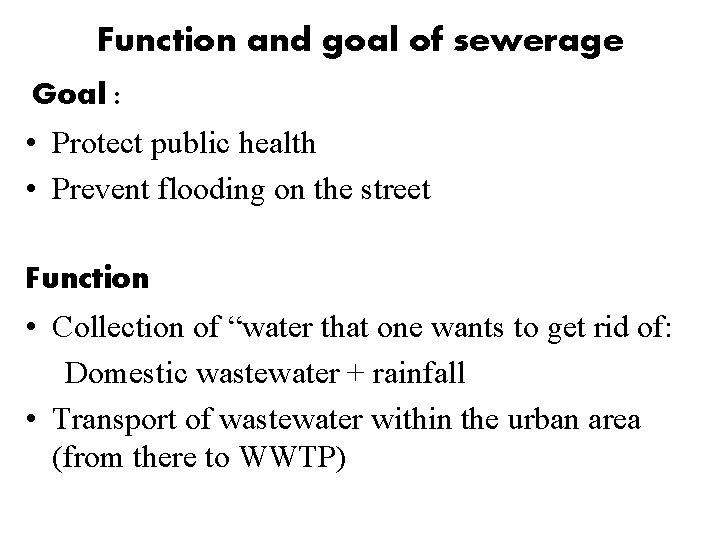 Function and goal of sewerage

Goal :

• Protect public health
• Prevent flooding on the street

Function

• Collection of "water that one wants to get rid of:
Domestic wastewater + rainfall
• Transport of wastewater within the urban area (from there to WWTP)